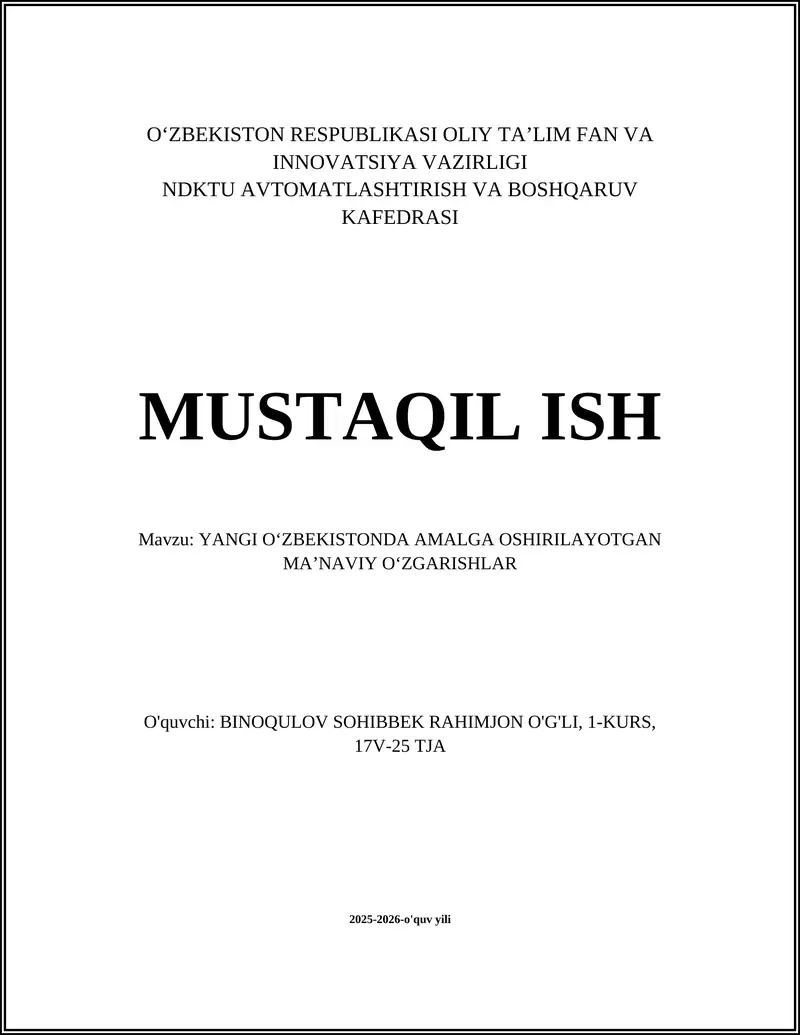 O‘ZBEKISTON RESPUBLIKASI OLIY TA’LIM FAN VA INNOVATSIYA VAZIRLIGI
NDKTU AVTOMATLASHTIRISH VA BOSHQARUV KAFEDRASI

MUSTAQIL ISH

Mavzu: YANGI O‘ZBEKISTONDA AMALGA OSHIRILAYOTGAN MA’NAVIY O‘ZGARISHLAR

O'quvchi: BINOQULOV SOHIBBEK RAHIMJON O'G'LI, 1-KURS, 17V-25 TJA

2025-2026-o'quv yili